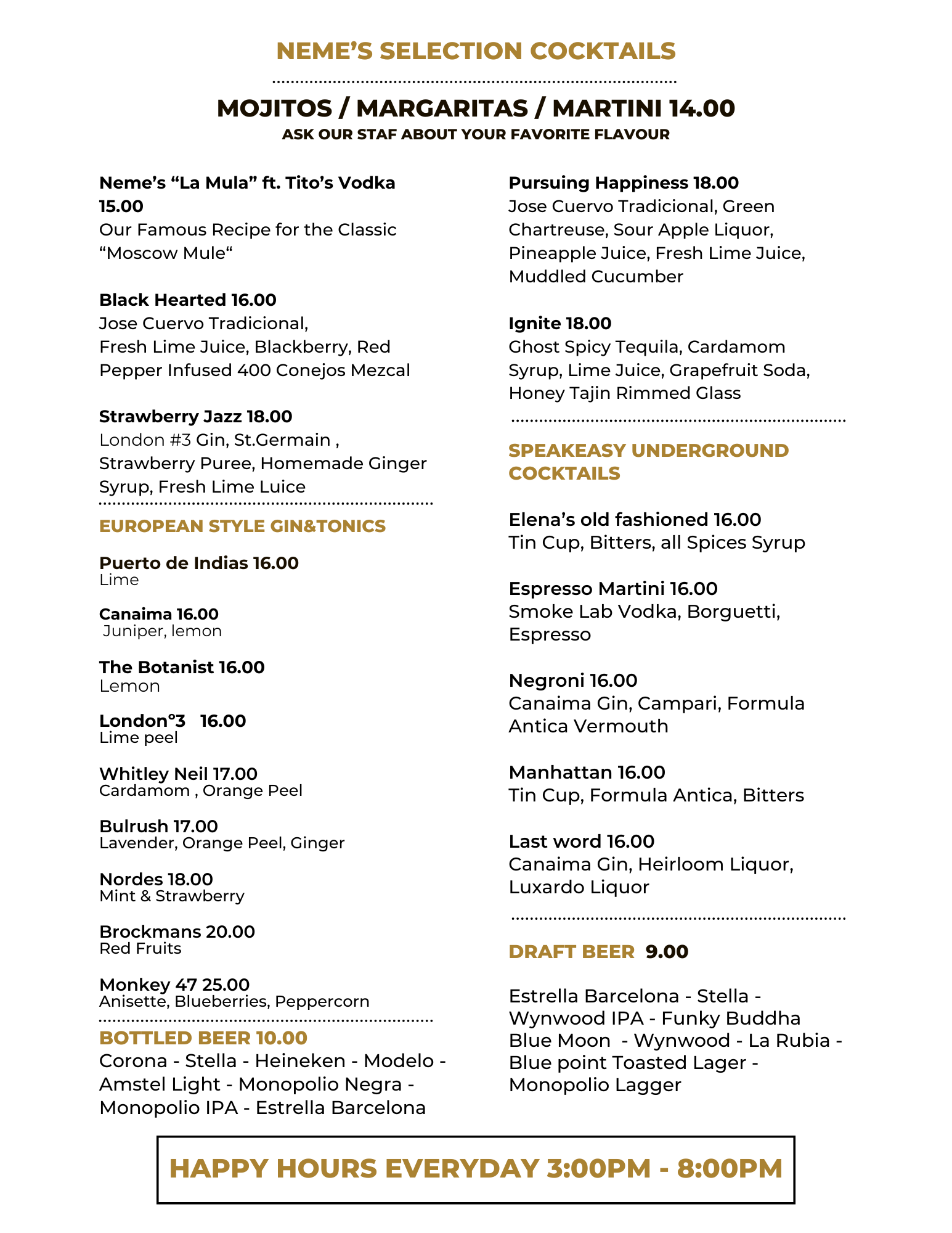 NEME'S SELECTION COCKTAILS

MOJITOS / MARGARITAS / MARTINI 14.00
ASK OUR STAF ABOUT YOUR FAVORITE FLAVOUR

Neme's "La Mula" ft. Tito's Vodka 15.00
Our Famous Recipe for the Classic "Moscow Mule"

Black Hearted 16.00
Jose Cuervo Tradicional, Fresh Lime Juice, Blackberry, Red Pepper Infused 400 Conejos Mezcal

Strawberry Jazz 18.00
London #3 Gin, St.Germain , Strawberry Puree, Homemade Ginger Syrup, Fresh Lime Luice

EUROPEAN STYLE GIN&TONICS

Puerto de Indias 16.00
Lime

Canaima 16.00
Juniper, lemon

The Botanist 16.00
Lemon

London°3 16.00
Lime peel

Whitley Neil 17.00
Cardamom , Orange Peel

Bulrush 17.00
Lavender, Orange Peel, Ginger

Nordes 18.00
Mint & Strawberry

Brockmans 20.00
Red Fruits

Monkey 47 25.00
Anisette, Blueberries, Peppercorn

BOTTLED BEER 10.00
Corona - Stella - Heineken - Modelo - Amstel Light - Monopolio Negra - Monopolio IPA - Estrella Barcelona

Pursuing Happiness 18.00
Jose Cuervo Tradicional, Green Chartreuse, Sour Apple Liquor, Pineapple Juice, Fresh Lime Juice, Muddled Cucumber

Ignite 18.00
Ghost Spicy Tequila, Cardamom Syrup, Lime Juice, Grapefruit Soda, Honey Tajin Rimmed Glass

SPEAKEASY UNDERGROUND COCKTAILS

Elena's old fashioned 16.00
Tin Cup, Bitters, all Spices Syrup

Espresso Martini 16.00
Smoke Lab Vodka, Borguetti, Espresso

Negroni 16.00
Canaima Gin, Campari, Formula Antica Vermouth

Manhattan 16.00
Tin Cup, Formula Antica, Bitters

Last word 16.00
Canaima Gin, Heirloom Liquor, Luxardo Liquor

DRAFT BEER 9.00

Estrella Barcelona - Stella - Wynwood IPA - Funky Buddha Blue Moon - Wynwood - La Rubia - Blue point Toasted Lager - Monopolio Lagger

HAPPY HOURS EVERYDAY 3:00PM - 8:00PM